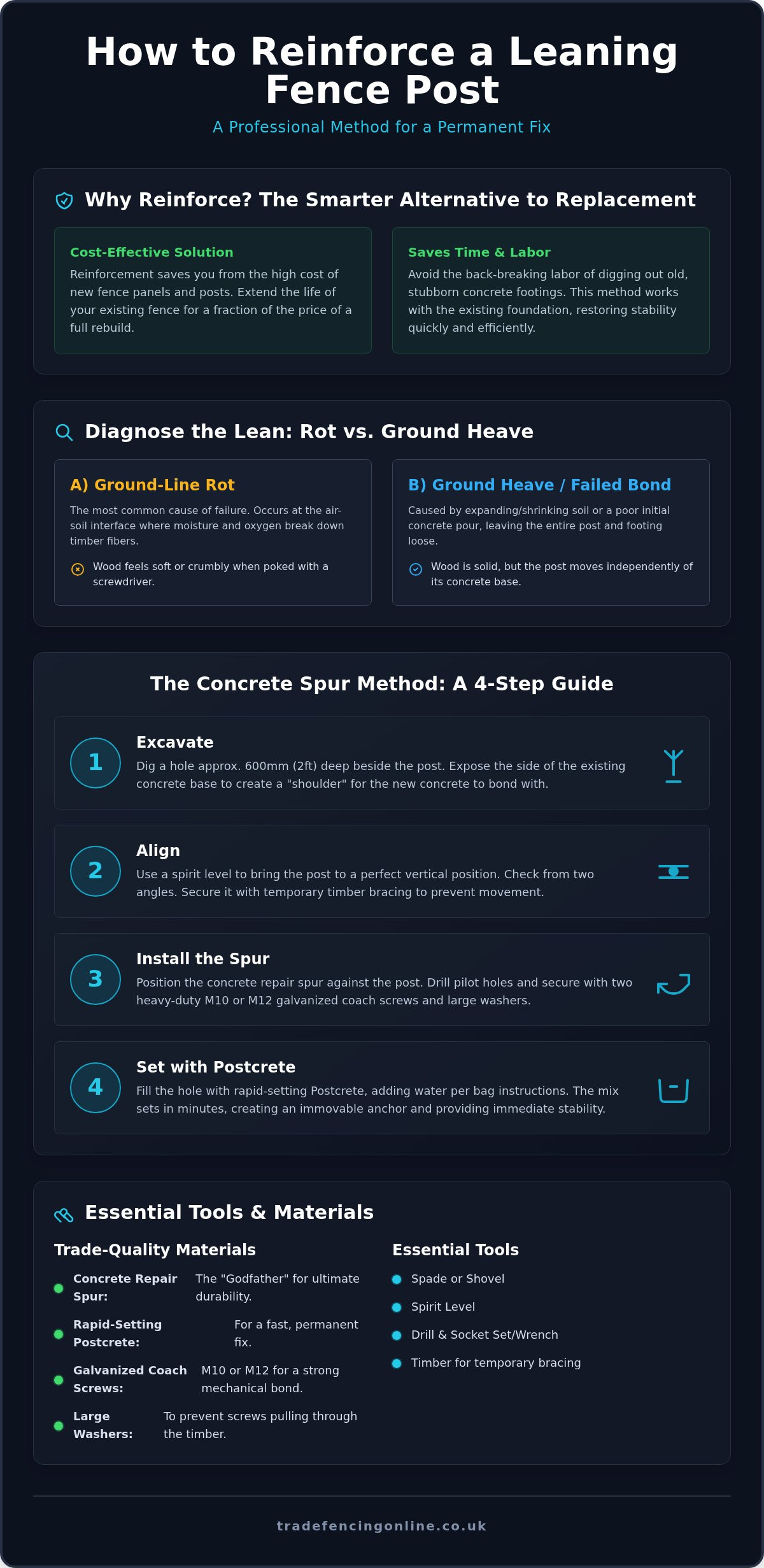 How to Reinforce a Leaning Fence Post

A Professional Method for a Permanent Fix

Why Reinforce? The Smarter Alternative to Replacement

Cost-Effective Solution

Reinforcement saves you from the high cost of new fence panels and posts. Extend the life of your existing fence for a fraction of the price of a full rebuild.

Saves Time & Labor

Avoid the back-breaking labor of digging out old, stubborn concrete footings. This method works with the existing foundation, restoring stability quickly and efficiently.

Diagnose the Lean: Rot vs. Ground Heave

A) Ground-Line Rot

The most common cause of failure. Occurs at the air-soil interface where moisture and oxygen break down timber fibers.

Wood feels soft or crumbly when poked with a screwdriver.

B) Ground Heave / Failed Bond

Caused by expanding/shrinking soil or a poor initial concrete pour, leaving the entire post and footing loose.

Wood is solid, but the post moves independently of its concrete base.

The Concrete Spur Method: A 4-Step Guide

1

Excavate

Dig a hole approx. 600mm (2ft) deep beside the post. Expose the side of the existing concrete base to create a "shoulder" for the new concrete to bond with.

2

Align

Use a spirit level to bring the post to a perfect vertical position. Check from two angles. Secure it with temporary timber bracing to prevent movement.

3

Install the Spur

Position the concrete repair spur against the post. Drill pilot holes and secure with two heavy-duty M10 or M12 galvanized coach screws and large washers.

4

Set with Postcrete

Fill the hole with rapid-setting Postcrete, adding water per bag instructions. The mix sets in minutes, creating an immovable anchor and providing immediate stability.

Essential Tools & Materials

Trade-Quality Materials

Concrete Repair Spur: The "Godfather" for ultimate durability.

Rapid-Setting Postcrete: For a fast, permanent fix.

Galvanized Coach Screws: M10 or M12 for a strong mechanical bond.

Large Washers: To prevent screws pulling through the timber.

Essential Tools

Spade or Shovel

Spirit Level

Drill & Socket Set/Wrench

Timber for temporary bracing

tradefencingonline.co.uk